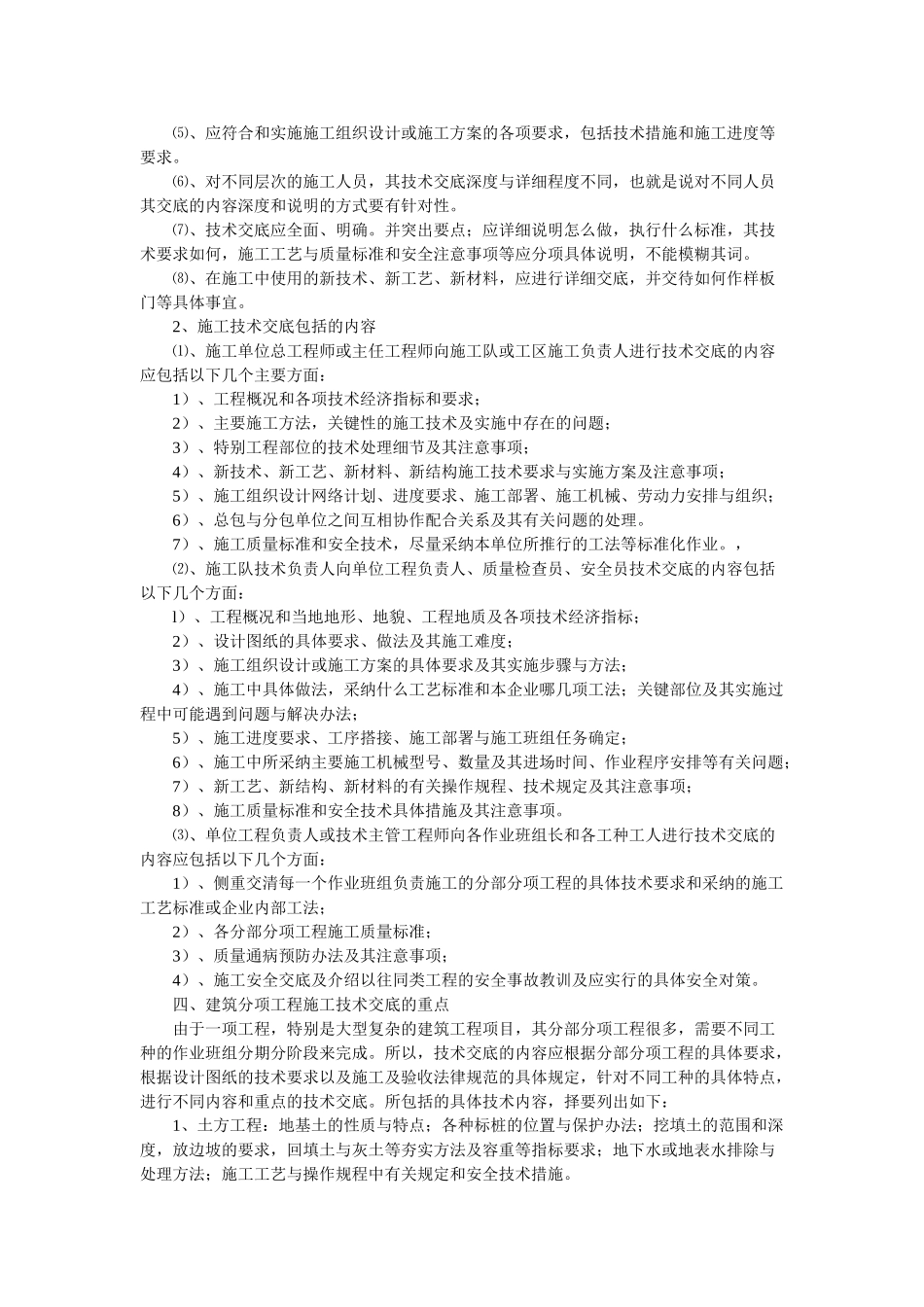 ⑸、应符合和实施施工组织设计或施工方案的各项要求，包括技术措施和施工进度等要求。

⑹、对不同层次的施工人员，其技术交底深度与详细程度不同，也就是说对不同人员其交底的内容深度和说明的方式要有针对性。

⑺、技术交底应全面、明确。并突出要点；应详细说明怎么做，执行什么标准，其技术要求如何，施工工艺与质量标准和安全注意事项等应分项具体说明，不能模糊其词。

⑻、在施工中使用的新技术、新工艺、新材料，应进行详细交底，并交待如何作样板门等具体事宜。

2、施工技术交底包括的内容

⑴、施工单位总工程师或主任工程师向施工队或工区施工负责人进行技术交底的内容应包括以下几个主要方面：

1）、工程概况和各项技术经济指标和要求；

2）、主要施工方法，关键性的施工技术及实施中存在的问题；

3）、特别工程部位的技术处理细节及其注意事项；

4）、新技术、新工艺、新材料、新结构施工技术要求与实施方案及注意事项；

5）、施工组织设计网络计划、进度要求、施工部署、施工机械、劳动力安排与组织；

6）、总包与分包单位之间互相协作配合关系及其有关问题的处理。

7）、施工质量标准和安全技术，尽量采纳本单位所推行的工法等标准化作业。，

⑵、施工队技术负责人向单位工程负责人、质量检查员、安全员技术交底的内容包括以下几个方面：

l）、工程概况和当地地形、地貌、工程地质及各项技术经济指标；

2）、设计图纸的具体要求、做法及其施工难度；

3）、施工组织设计或施工方案的具体要求及其实施步骤与方法；

4）、施工中具体做法，采纳什么工艺标准和本企业哪几项工法；关键部位及其实施过程中可能遇到问题与解决办法；

5）、施工进度要求、工序搭接、施工部署与施工班组任务确定；

6）、施工中所采纳主要施工机械型号、数量及其进场时间、作业程序安排等有关问题；

7）、新工艺、新结构、新材料的有关操作规程、技术规定及其注意事项；

8）、施工质量标准和安全技术具体措施及其注意事项。

⑶、单位工程负责人或技术主管工程师向各作业班组长和各工种工人进行技术交底的内容应包括以下几个方面：

1）、侧重交清每一个作业班组负责施工的分部分项工程的具体技术要求和采纳的施工工艺标准或企业内部工法；

2）、各分部分项工程施工质量标准；

3）、质量通病预防办法及其注意事项；

4）、施工安全交底及介绍以往同类工程的安全事故教训及应实行的具体安全对策。

四、建筑分项工程施工技术交底的重点

由于一项工程，特别是大型复杂的建筑工程项目，其分部分项工程很多，需要不同工种的作业班组分期分阶段来完成。所以，技术交底的内容应根据分部分项工程的具体要求，根据设计图纸的技术要求以及施工及验收法律规范的具体规定，针对不同工种的具体特点，进行不同内容和重点的技术交底。所包括的具体技术内容，择要列出如下：

1、土方工程：地基土的性质与特点；各种标桩的位置与保护办法；挖填土的范围和深度，放边坡的要求，回填土与灰土等夯实方法及容重等指标要求；地下水或地表水排除与处理方法；施工工艺与操作规程中有关规定和安全技术措施。